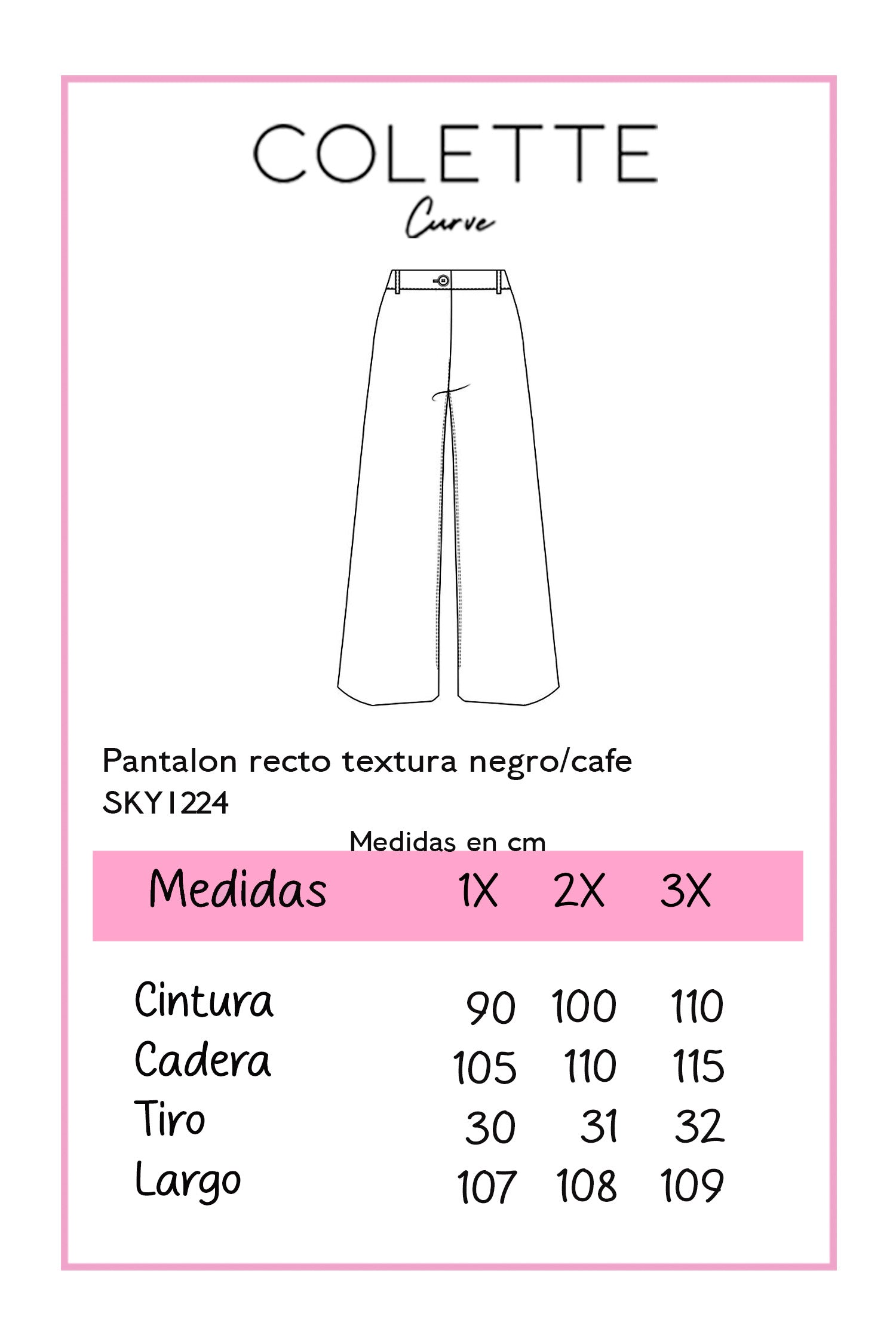 COLETTE
Curve

Pantalon recto textura negro/cafe
SKY1224

Medidas en cm

| Medidas | 1X | 2X | 3X |
|---|---|---|---|
| Cintura | 90 | 100 | 110 |
| Cadera | 105 | 110 | 115 |
| Tiro | 30 | 31 | 32 |
| Largo | 107 | 108 | 109 |